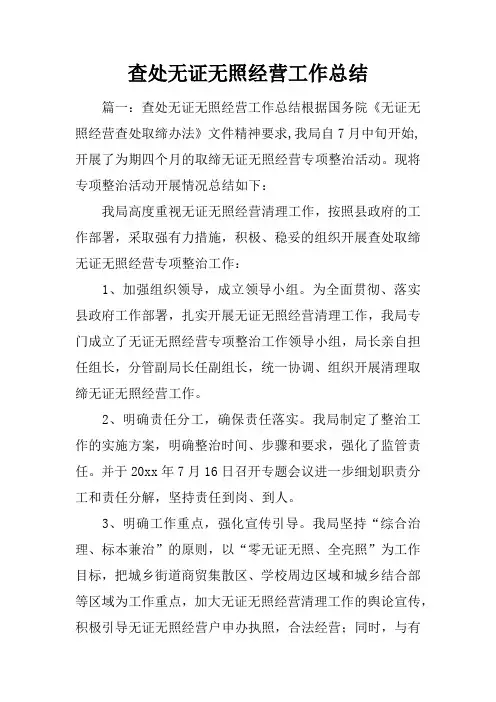 查处无证无照经营工作总结

篇一：查处无证无照经营工作总结根据国务院《无证无照经营查处取缔办法》文件精神要求，我局自7月中旬开始，开展了为期四个月的取缔无证无照经营专项整治活动。现将专项整治活动开展情况总结如下：

我局高度重视无证无照经营清理工作，按照县政府的工作部署，采取强有力措施，积极、稳妥的组织开展查处取缔无证无照经营专项整治工作：

1、加强组织领导，成立领导小组。为全面贯彻、落实县政府工作部署，扎实开展无证无照经营清理工作，我局专门成立了无证无照经营专项整治工作领导小组，局长亲自担任组长，分管副局长任副组长，统一协调、组织开展清理取缔无证无照经营工作。

2、明确责任分工，确保责任落实。我局制定了整治工作的实施方案，明确整治时间、步骤和要求，强化了监管责任。并于20xx年7月16日召开专题会议进一步细划职责分工和责任分解，坚持责任到岗、到人。

3、明确工作重点，强化宣传引导。我局坚持“综合治理、标本兼治”的原则，以“零无证无照、全亮照”为工作目标，把城乡街道商贸集散区、学校周边区域和城乡结合部等区域为工作重点，加大无证无照经营清理工作的舆论宣传，积极引导无证无照经营户申办执照，合法经营；同时，与有